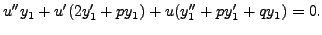 $u''y_1 + u'(2y_1' + py_1) + u(y_1'' + py_1' + qy_1) = 0.$